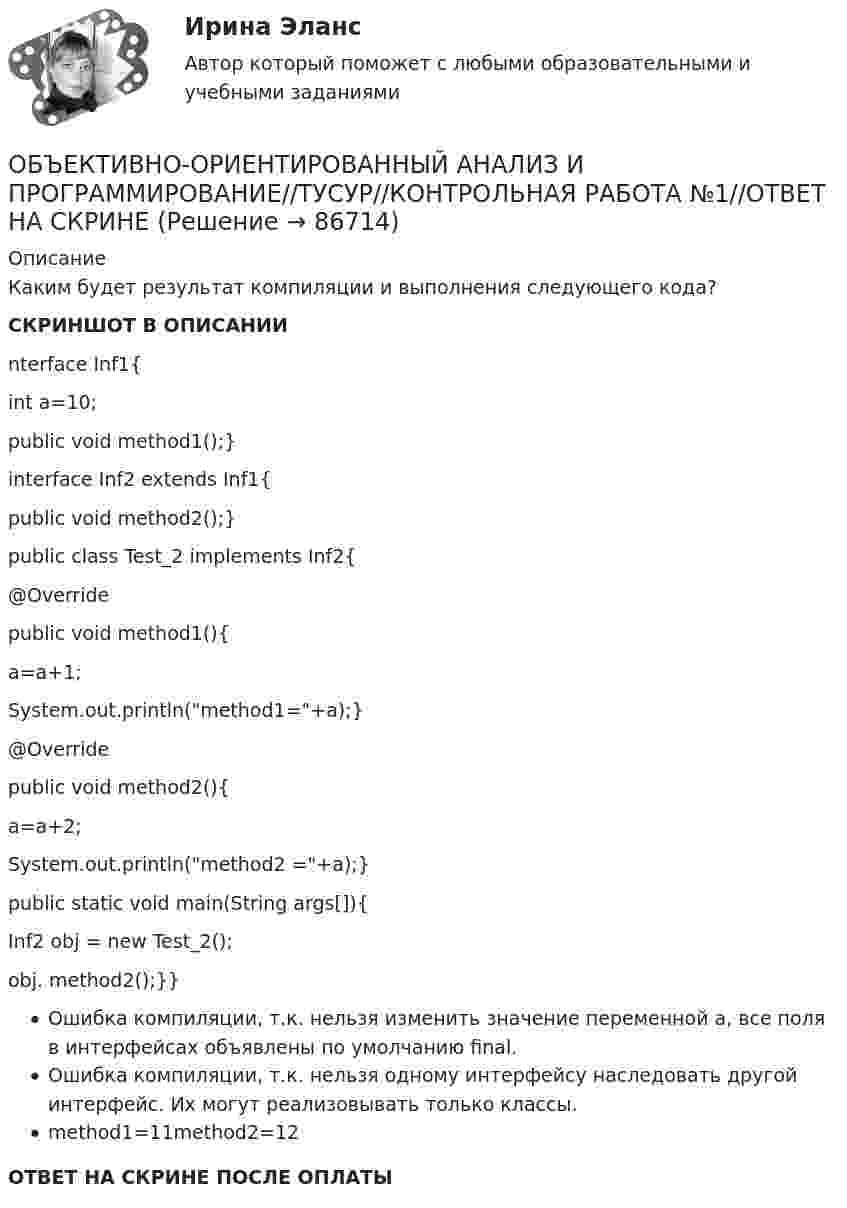 Ирина Эланс
Автор который поможет с любыми образовательными и учебными заданиями

ОБЪЕКТИВНО-ОРИЕНТИРОВАННЫЙ АНАЛИЗ И ПРОГРАММИРОВАНИЕ//ТУСУР//КОНТРОЛЬНАЯ РАБОТА №1//ОТВЕТ НА СКРИНЕ (Решение → 86714)

Описание
Каким будет результат компиляции и выполнения следующего кода?

СКРИНШОТ В ОПИСАНИИ

nterface Inf1{

int a=10;

public void method1();}

interface Inf2 extends Inf1{

public void method2();}

public class Test_2 implements Inf2{

@Override

public void method1(){

a=a+1;

System.out.println("method1="+a);}

@Override

public void method2(){

a=a+2;

System.out.println("method2 ="+a);}

public static void main(String args[]){

Inf2 obj = new Test_2();

obj. method2();}}

• Ошибка компиляции, т.к. нельзя изменить значение переменной a, все поля в интерфейсах объявлены по умолчанию final.
• Ошибка компиляции, т.к. нельзя одному интерфейсу наследовать другой интерфейс. Их могут реализовывать только классы.
• method1=11method2=12

ОТВЕТ НА СКРИНЕ ПОСЛЕ ОПЛАТЫ